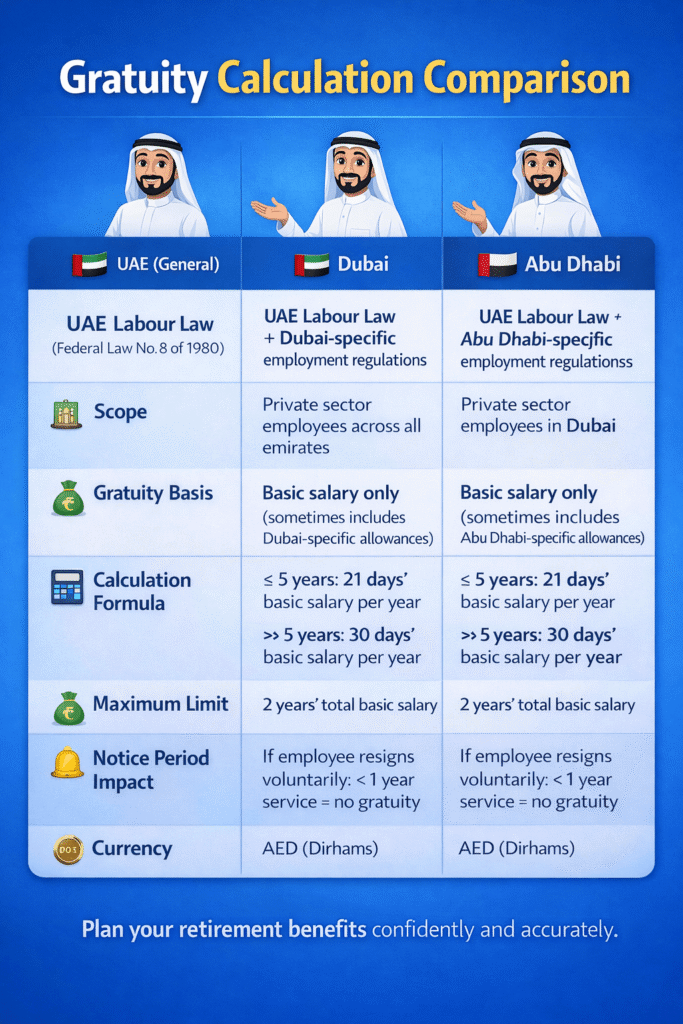 Gratuity Calculation Comparison

| UAE (General) | Dubai | Abu Dhabi |
|---|---|---|
| UAE Labour Law (Federal Law No. 8 of 1980) | UAE Labour Law + Dubai-specific employment regulations | UAE Labour Law + Abu Dhabi-specjfic employment regulationss |
| Scope | Private sector employees across all emirates | Private sector employees in Dubai |
| Gratuity Basis | Basic salary only (sometimes includes Dubai-specific allowances) | Basic salary only (sometimes includes Abu Dhabi-specific allowances) |
| Calculation Formula | ≤ 5 years: 21 days' basic salary per year >> 5 years: 30 days' basic salary per year | ≤ 5 years: 21 days' basic salary per year >> 5 years: 30 days' basic salary per year |
| Maximum Limit | 2 years' total basic salary | 2 years' total basic salary |
| Notice Period Impact | If employee resigns voluntarily: < 1 year service = no gratuity | If employee resigns voluntarily: < 1 year service = no gratuity |
| Currency | AED (Dirhams) | AED (Dirhams) |

Plan your retirement benefits confidently and accurately.